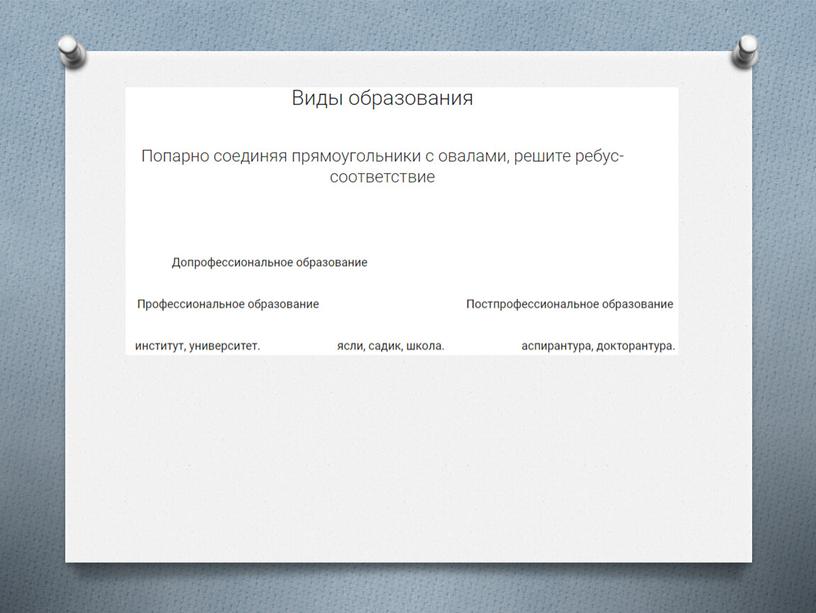 Виды образования

Попарно соединяя прямоугольники с овалами, решите ребус-соответствие

Допрофессиональное образование

Профессиональное образование

Постпрофессиональное образование

институт, университет.

ясли, садик, школа.

аспирантура, докторантура.